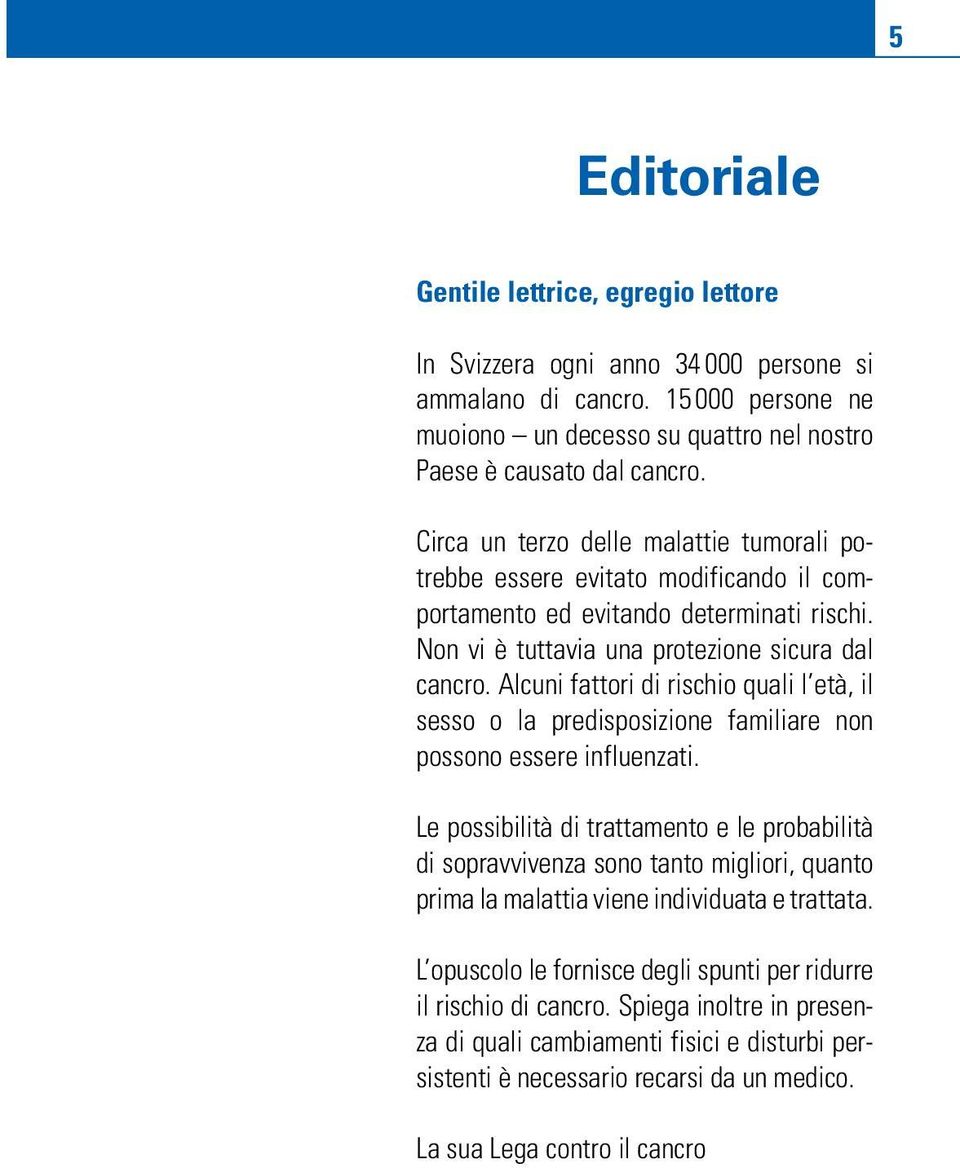 5

Editoriale

Gentile lettrice, egregio lettore

In Svizzera ogni anno 34 000 persone si ammalano di cancro. 15 000 persone ne muoiono – un decesso su quattro nel nostro Paese è causato dal cancro.

Circa un terzo delle malattie tumorali potrebbe essere evitato modificando il comportamento ed evitando determinati rischi. Non vi è tuttavia una protezione sicura dal cancro. Alcuni fattori di rischio quali l'età, il sesso o la predisposizione familiare non possono essere influenzati.

Le possibilità di trattamento e le probabilità di sopravvivenza sono tanto migliori, quanto prima la malattia viene individuata e trattata.

L'opuscolo le fornisce degli spunti per ridurre il rischio di cancro. Spiega inoltre in presenza di quali cambiamenti fisici e disturbi persistenti è necessario recarsi da un medico.

La sua Lega contro il cancro